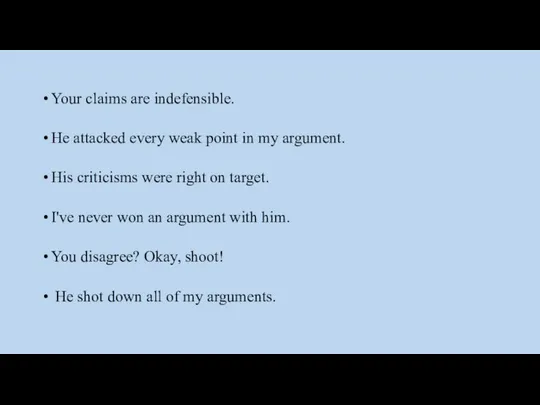 • Your claims are indefensible.

• He attacked every weak point in my argument.

• His criticisms were right on target.

• I've never won an argument with him.

• You disagree? Okay, shoot!

• He shot down all of my arguments.